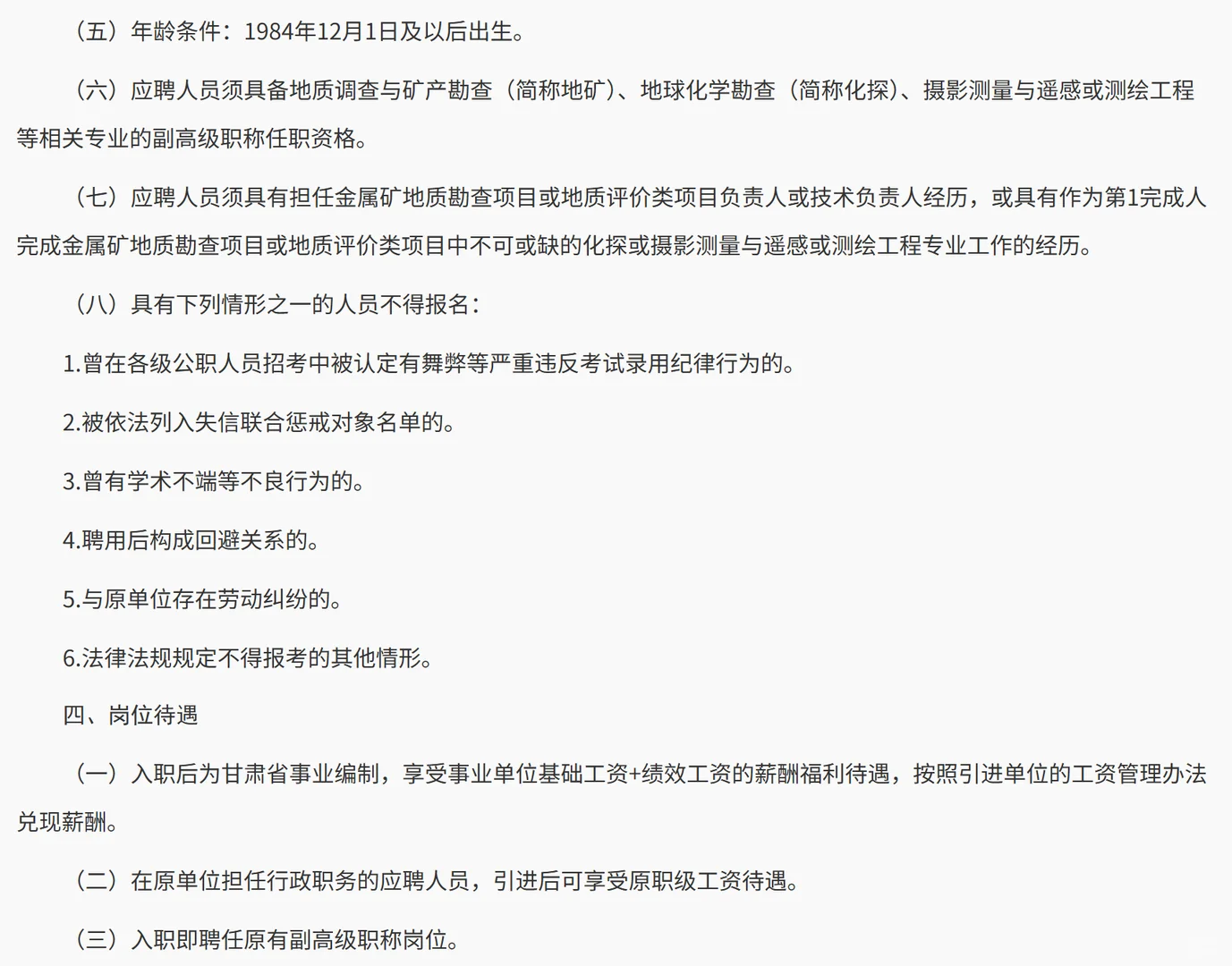 （五）年龄条件：1984年12月1日及以后出生。

（六）应聘人员须具备地质调查与矿产勘查（简称地矿）、地球化学勘查（简称化探）、摄影测量与遥感或测绘工程等相关专业的副高级职称任职资格。

（七）应聘人员须具有担任金属矿地质勘查项目或地质评价类项目负责人或技术负责人经历，或具有作为第1完成人完成金属矿地质勘查项目或地质评价类项目中不可或缺的化探或摄影测量与遥感或测绘工程专业工作的经历。

（八）具有下列情形之一的人员不得报名：

1.曾在各级公职人员招考中被认定有舞弊等严重违反考试录用纪律行为的。

2.被依法列入失信联合惩戒对象名单的。

3.曾有学术不端等不良行为的。

4.聘用后构成回避关系的。

5.与原单位存在劳动纠纷的。

6.法律法规规定不得报考的其他情形。

四、岗位待遇

（一）入职后为甘肃省事业编制，享受事业单位基础工资+绩效工资的薪酬福利待遇，按照引进单位的工资管理办法兑现薪酬。

（二）在原单位担任行政职务的应聘人员，引进后可享受原职级工资待遇。

（三）入职即聘任原有副高级职称岗位。